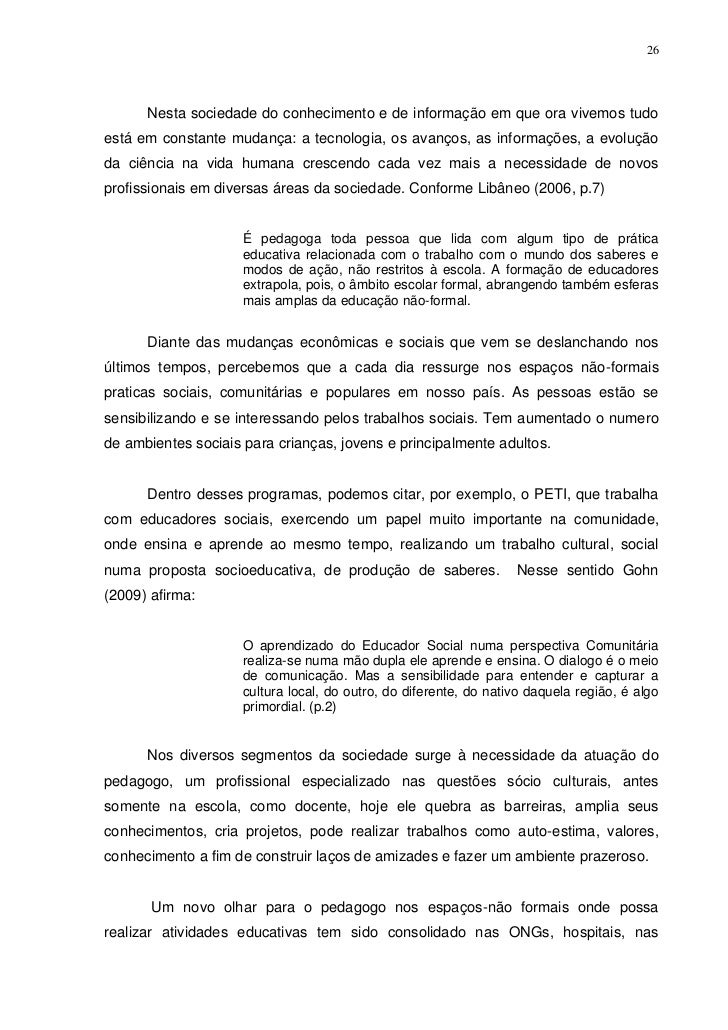 26

Nesta sociedade do conhecimento e de informação em que ora vivemos tudo está em constante mudança: a tecnologia, os avanços, as informações, a evolução da ciência na vida humana crescendo cada vez mais a necessidade de novos profissionais em diversas áreas da sociedade. Conforme Libâneo (2006, p.7)

É pedagoga toda pessoa que lida com algum tipo de prática educativa relacionada com o trabalho com o mundo dos saberes e modos de ação, não restritos à escola. A formação de educadores extrapola, pois, o âmbito escolar formal, abrangendo também esferas mais amplas da educação não-formal.

Diante das mudanças econômicas e sociais que vem se deslanchando nos últimos tempos, percebemos que a cada dia ressurge nos espaços não-formais praticas sociais, comunitárias e populares em nosso país. As pessoas estão se sensibilizando e se interessando pelos trabalhos sociais. Tem aumentado o numero de ambientes sociais para crianças, jovens e principalmente adultos.

Dentro desses programas, podemos citar, por exemplo, o PETI, que trabalha com educadores sociais, exercendo um papel muito importante na comunidade, onde ensina e aprende ao mesmo tempo, realizando um trabalho cultural, social numa proposta socioeducativa, de produção de saberes. Nesse sentido Gohn (2009) afirma:

O aprendizado do Educador Social numa perspectiva Comunitária realiza-se numa mão dupla ele aprende e ensina. O dialogo é o meio de comunicação. Mas a sensibilidade para entender e capturar a cultura local, do outro, do diferente, do nativo daquela região, é algo primordial. (p.2)

Nos diversos segmentos da sociedade surge à necessidade da atuação do pedagogo, um profissional especializado nas questões sócio culturais, antes somente na escola, como docente, hoje ele quebra as barreiras, amplia seus conhecimentos, cria projetos, pode realizar trabalhos como auto-estima, valores, conhecimento a fim de construir laços de amizades e fazer um ambiente prazeroso.

Um novo olhar para o pedagogo nos espaços-não formais onde possa realizar atividades educativas tem sido consolidado nas ONGs, hospitais, nas